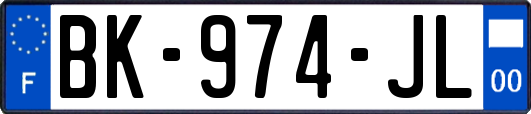 F

BK-974-JL

00